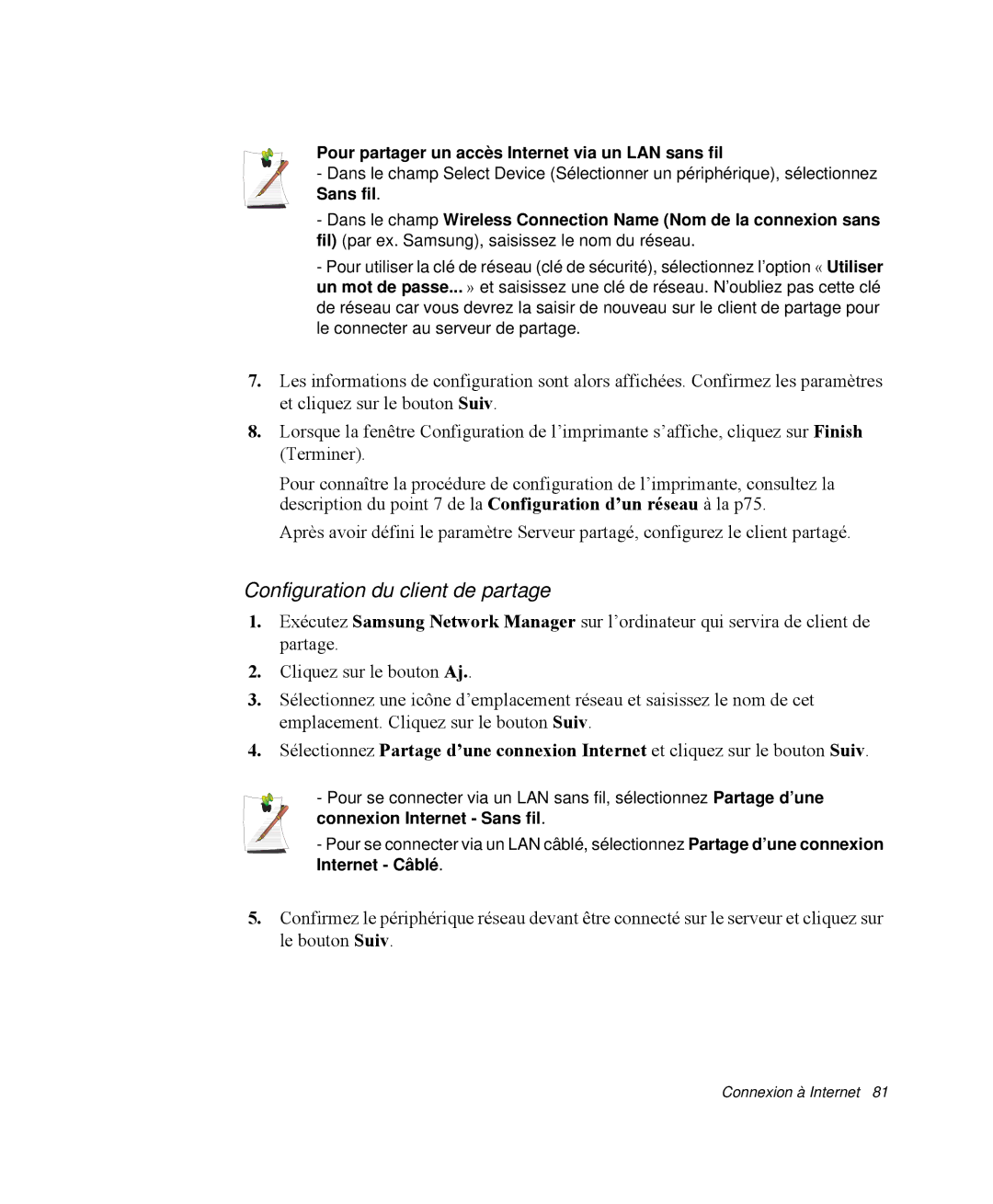 Pour partager un accès Internet via un LAN sans fil
- Dans le champ Select Device (Sélectionner un périphérique), sélectionnez Sans fil.

- Dans le champ Wireless Connection Name (Nom de la connexion sans fil) (par ex. Samsung), saisissez le nom du réseau.

- Pour utiliser la clé de réseau (clé de sécurité), sélectionnez l'option « Utiliser un mot de passe... » et saisissez une clé de réseau. N'oubliez pas cette clé de réseau car vous devrez la saisir de nouveau sur le client de partage pour le connecter au serveur de partage.

7. Les informations de configuration sont alors affichées. Confirmez les paramètres et cliquez sur le bouton Suiv.

8. Lorsque la fenêtre Configuration de l'imprimante s'affiche, cliquez sur Finish (Terminer).

Pour connaître la procédure de configuration de l'imprimante, consultez la description du point 7 de la Configuration d'un réseau à la p75.

Après avoir défini le paramètre Serveur partagé, configurez le client partagé.

Configuration du client de partage

1. Exécutez Samsung Network Manager sur l'ordinateur qui servira de client de partage.

2. Cliquez sur le bouton Aj..

3. Sélectionnez une icône d'emplacement réseau et saisissez le nom de cet emplacement. Cliquez sur le bouton Suiv.

4. Sélectionnez Partage d'une connexion Internet et cliquez sur le bouton Suiv.

- Pour se connecter via un LAN sans fil, sélectionnez Partage d'une connexion Internet - Sans fil.

- Pour se connecter via un LAN câblé, sélectionnez Partage d'une connexion Internet - Câblé.

5. Confirmez le périphérique réseau devant être connecté sur le serveur et cliquez sur le bouton Suiv.

Connexion à Internet 81